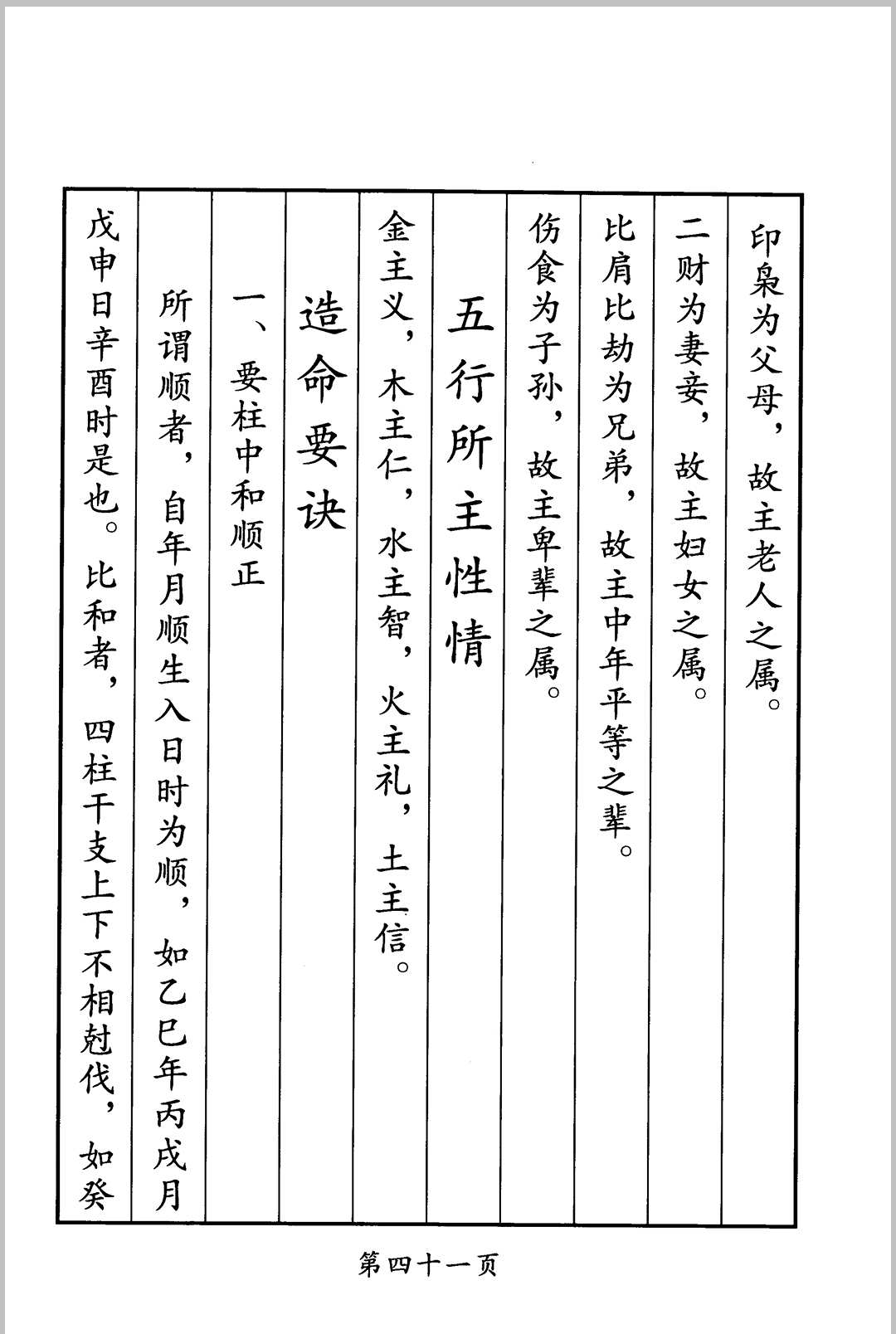 印枭为父母，故主老人之属。

二财为妻妾，故主妇女之属。

比肩比劫为兄弟，故主中年平等之辈。

伤食为子孙，故主卑辈之属。

五行所主性情

金主义，木主仁，水主智，火主礼，土主信。

造命要诀

一、要柱中和顺正

所谓顺者，自年月顺生入日时为顺，如乙巳年丙戌月戊申日辛酉时是也。比和者，四柱干支上下不相尅伐，如癸

第四十一页